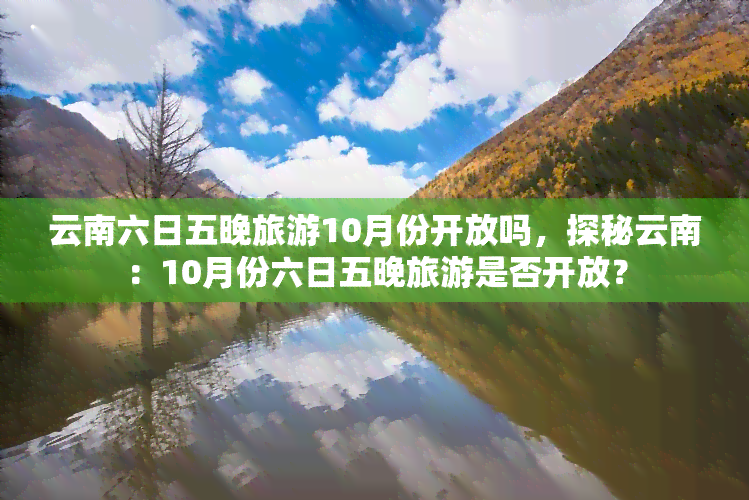 云南六日五晚旅游10月份开放吗，探秘云南：10月份六日五晚旅游是否开放？